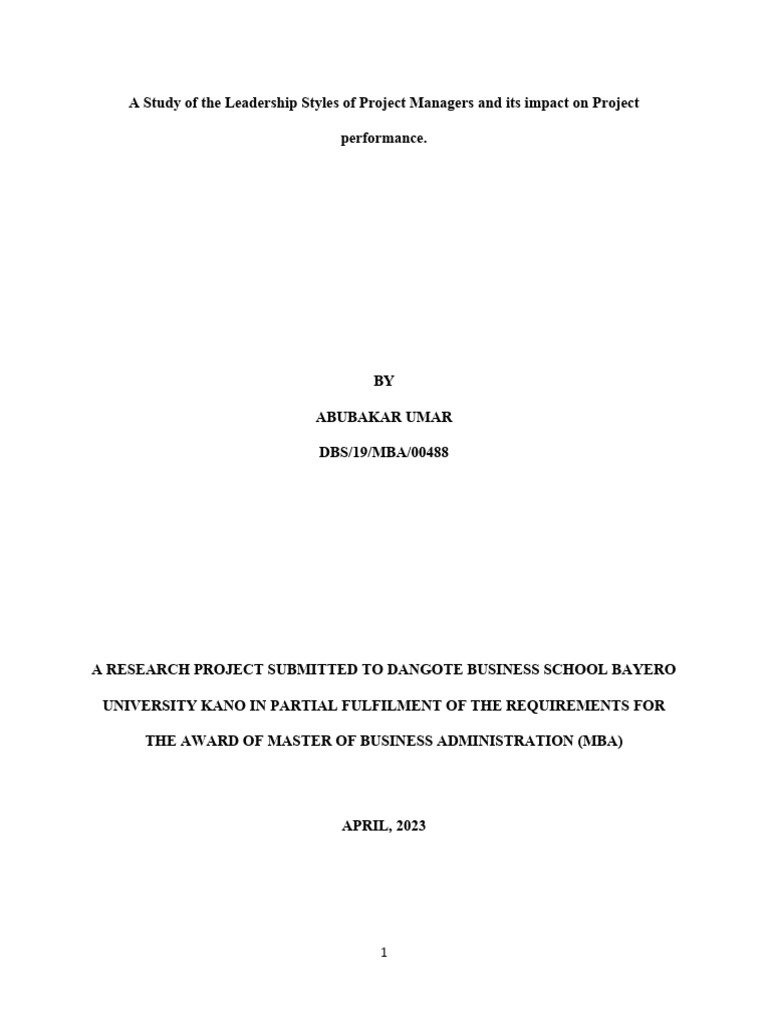 A Study of the Leadership Styles of Project Managers and its impact on Project performance.

BY

ABUBAKAR UMAR

DBS/19/MBA/00488

A RESEARCH PROJECT SUBMITTED TO DANGOTE BUSINESS SCHOOL BAYERO UNIVERSITY KANO IN PARTIAL FULFILMENT OF THE REQUIREMENTS FOR THE AWARD OF MASTER OF BUSINESS ADMINISTRATION (MBA)

APRIL, 2023

1